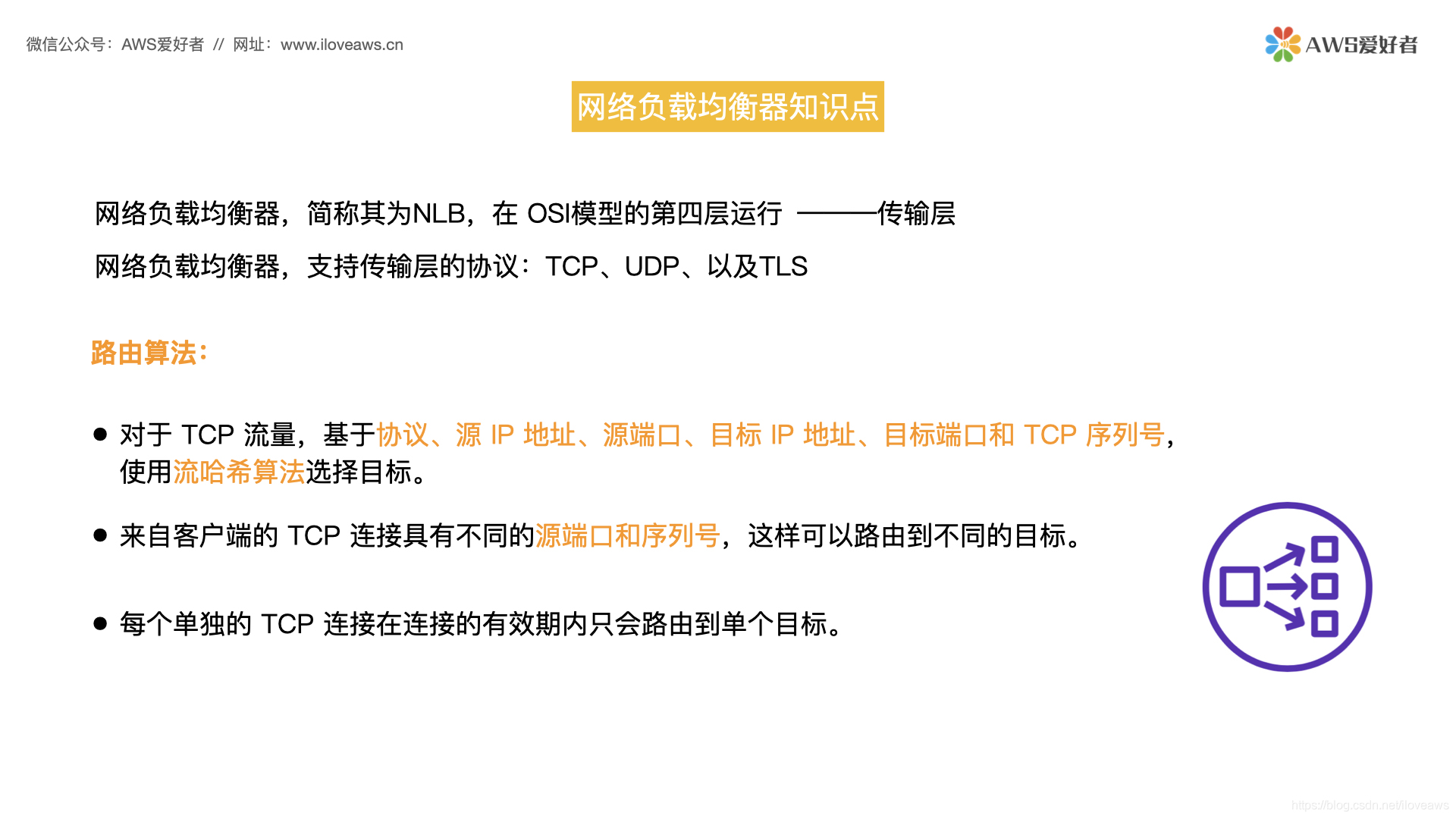 微信公众号：AWS爱好者 // 网址：www.iloveaws.cn

AWS爱好者

网络负载均衡器知识点

网络负载均衡器，简称其为NLB，在 OSI模型的第四层运行 ———传输层

网络负载均衡器，支持传输层的协议：TCP、UDP、以及TLS

路由算法：

● 对于 TCP 流量，基于协议、源 IP 地址、源端口、目标 IP 地址、目标端口和 TCP 序列号，使用流哈希算法选择目标。

● 来自客户端的 TCP 连接具有不同的源端口和序列号，这样可以路由到不同的目标。

● 每个单独的 TCP 连接在连接的有效期内只会路由到单个目标。

https://blog.csdn.net/iloveaws